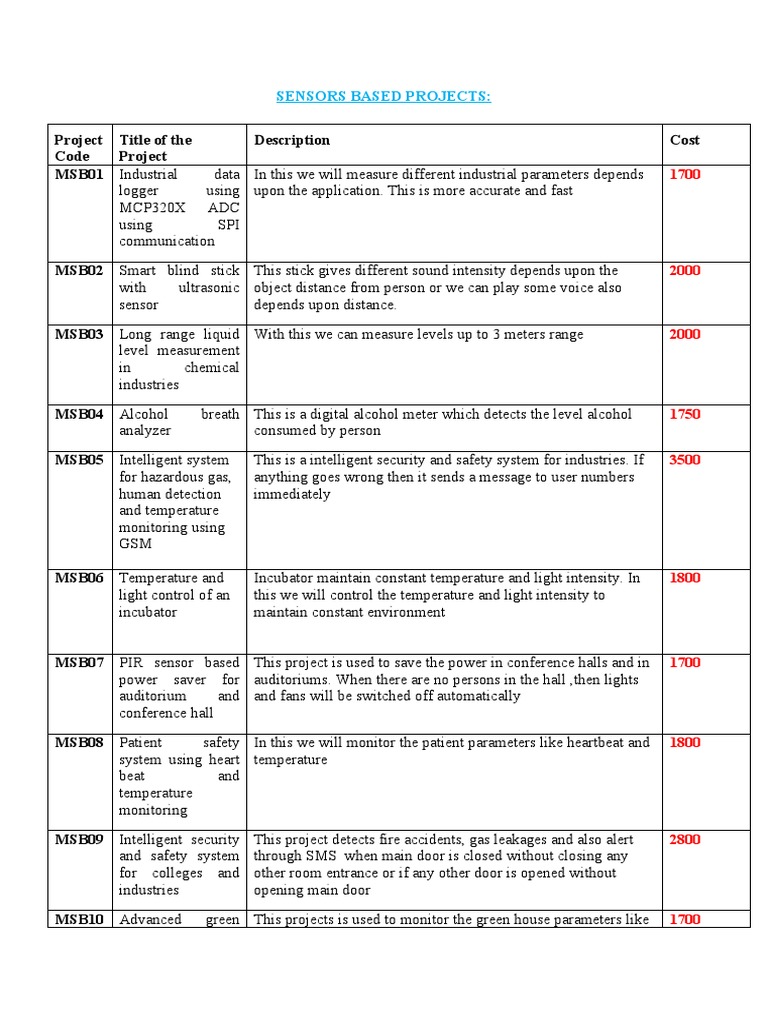 SENSORS BASED PROJECTS:

| Project Code | Title of the Project | Description | Cost |
|---|---|---|---|
| MSB01 | Industrial data logger using MCP320X ADC using SPI communication | In this we will measure different industrial parameters depends upon the application. This is more accurate and fast | 1700 |
| MSB02 | Smart blind stick with ultrasonic sensor | This stick gives different sound intensity depends upon the object distance from person or we can play some voice also depends upon distance. | 2000 |
| MSB03 | Long range liquid level measurement in chemical industries | With this we can measure levels up to 3 meters range | 2000 |
| MSB04 | Alcohol breath analyzer | This is a digital alcohol meter which detects the level alcohol consumed by person | 1750 |
| MSB05 | Intelligent system for hazardous gas, human detection and temperature monitoring using GSM | This is a intelligent security and safety system for industries. If anything goes wrong then it sends a message to user numbers immediately | 3500 |
| MSB06 | Temperature and light control of an incubator | Incubator maintain constant temperature and light intensity. In this we will control the temperature and light intensity to maintain constant environment | 1800 |
| MSB07 | PIR sensor based power saver for auditorium and conference hall | This project is used to save the power in conference halls and in auditoriums. When there are no persons in the hall ,then lights and fans will be switched off automatically | 1700 |
| MSB08 | Patient safety system using heart beat and temperature monitoring | In this we will monitor the patient parameters like heartbeat and temperature | 1800 |
| MSB09 | Intelligent security and safety system for colleges and industries | This project detects fire accidents, gas leakages and also alert through SMS when main door is closed without closing any other room entrance or if any other door is opened without opening main door | 2800 |
| MSB10 | Advanced green | This projects is used to monitor the green house parameters like | 1700 |